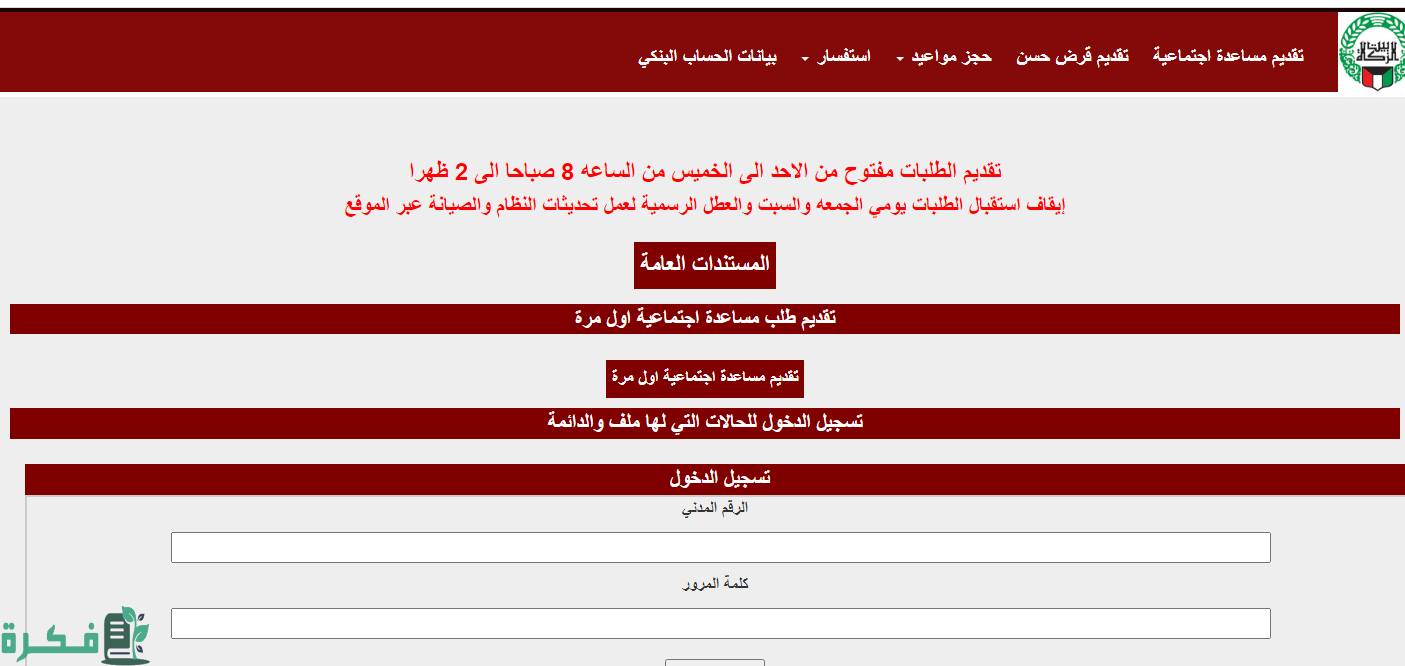 تقديم مساعدة اجتماعية تقديم قرض حسن حجز مواعيد استفسار بيانات الحساب البنكي

تقديم الطلبات مفتوح من الاحد الى الخميس من الساعه 8 صباحا الى 2 ظهرا
إيقاف استقبال الطلبات يومي الجمعه والسبت والعطل الرسمية لعمل تحديثات النظام والصيانة عبر الموقع

المستندات العامة

تقديم طلب مساعدة اجتماعية اول مرة

تقديم مساعدة اجتماعية اول مرة

تسجيل الدخول للحالات التي لها ملف والدائمة

تسجيل الدخول

الرقم المدني

كلمة المرور

فكرة